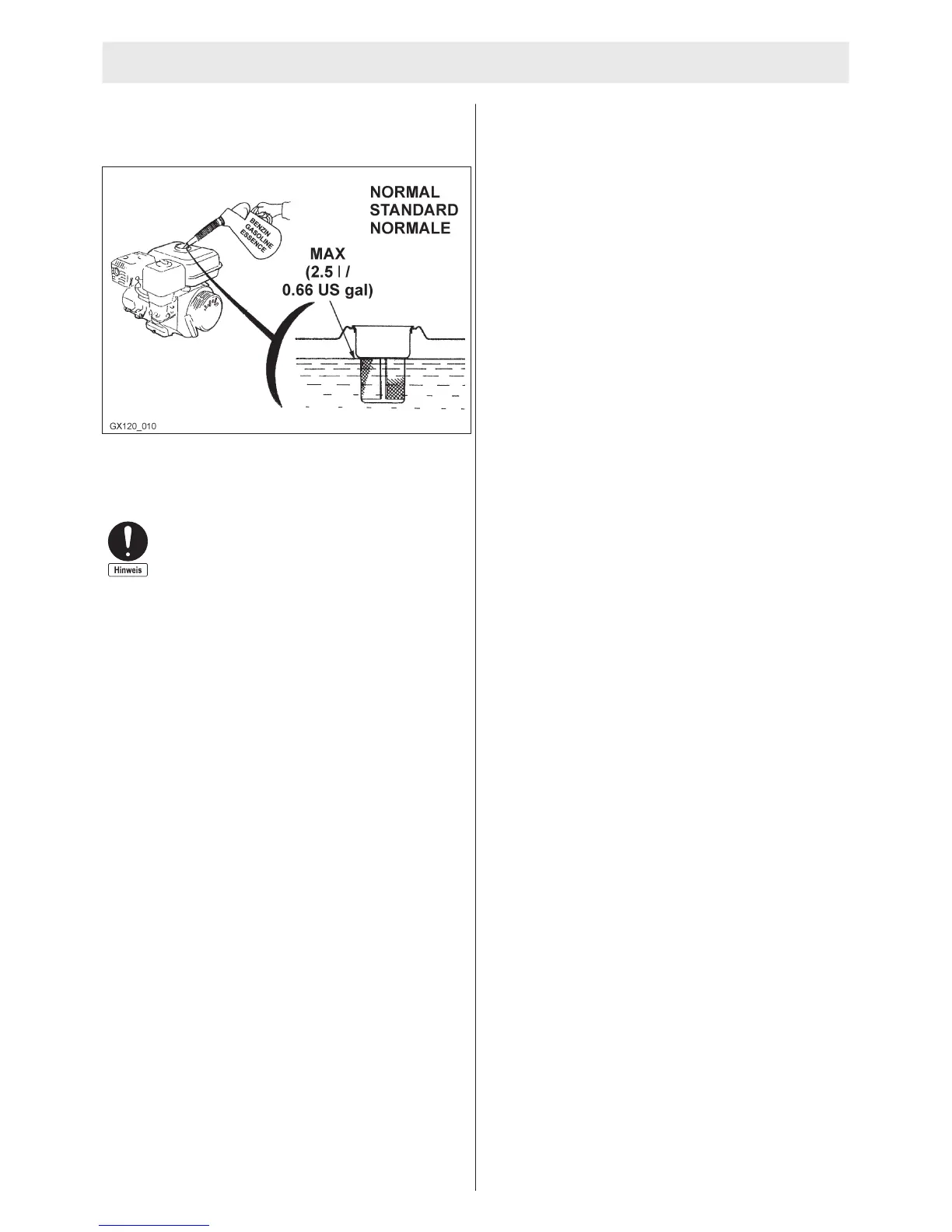 BENZIN
GASOLINE
ESSENCE

NORMAL
STANDARD
NORMALE

MAX
(2.5 l /
0.66 US gal)

GX120_010

Hinweis